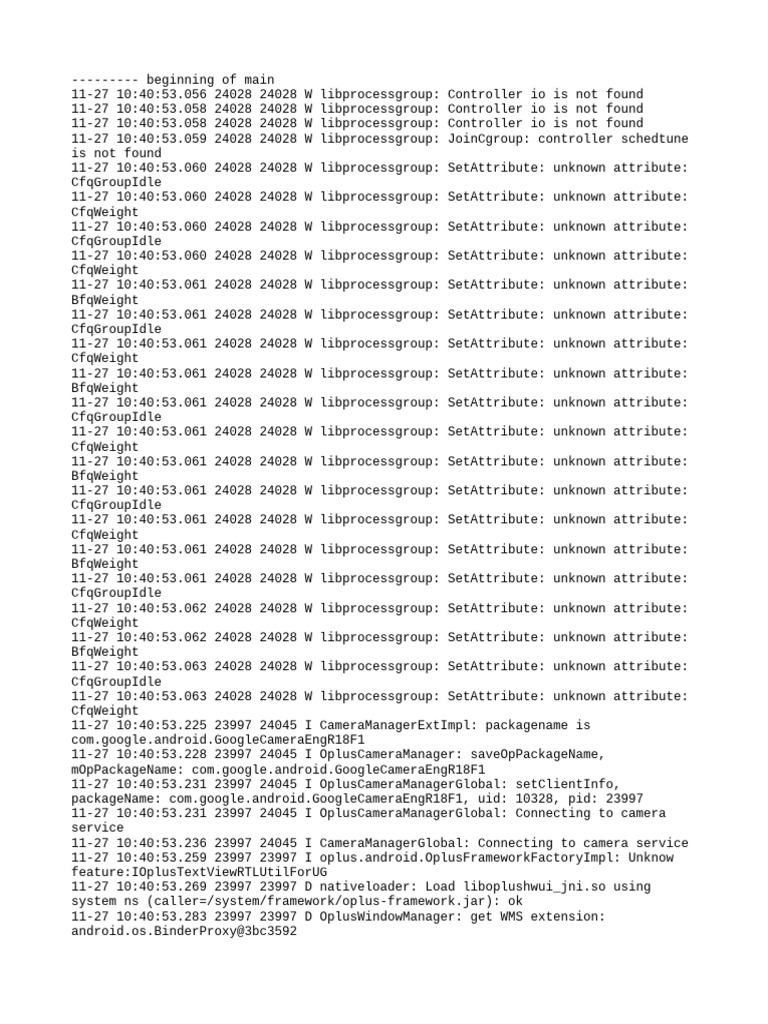 --------- beginning of main
11-27 10:40:53.056 24028 24028 W libprocessgroup: Controller io is not found
11-27 10:40:53.058 24028 24028 W libprocessgroup: Controller io is not found
11-27 10:40:53.058 24028 24028 W libprocessgroup: Controller io is not found
11-27 10:40:53.059 24028 24028 W libprocessgroup: JoinCgroup: controller schedtune is not found
11-27 10:40:53.060 24028 24028 W libprocessgroup: SetAttribute: unknown attribute: CfqGroupIdle
11-27 10:40:53.060 24028 24028 W libprocessgroup: SetAttribute: unknown attribute: CfqWeight
11-27 10:40:53.060 24028 24028 W libprocessgroup: SetAttribute: unknown attribute: CfqGroupIdle
11-27 10:40:53.060 24028 24028 W libprocessgroup: SetAttribute: unknown attribute: CfqWeight
11-27 10:40:53.061 24028 24028 W libprocessgroup: SetAttribute: unknown attribute: BfqWeight
11-27 10:40:53.061 24028 24028 W libprocessgroup: SetAttribute: unknown attribute: CfqGroupIdle
11-27 10:40:53.061 24028 24028 W libprocessgroup: SetAttribute: unknown attribute: CfqWeight
11-27 10:40:53.061 24028 24028 W libprocessgroup: SetAttribute: unknown attribute: BfqWeight
11-27 10:40:53.061 24028 24028 W libprocessgroup: SetAttribute: unknown attribute: CfqGroupIdle
11-27 10:40:53.061 24028 24028 W libprocessgroup: SetAttribute: unknown attribute: CfqWeight
11-27 10:40:53.061 24028 24028 W libprocessgroup: SetAttribute: unknown attribute: BfqWeight
11-27 10:40:53.061 24028 24028 W libprocessgroup: SetAttribute: unknown attribute: CfqGroupIdle
11-27 10:40:53.061 24028 24028 W libprocessgroup: SetAttribute: unknown attribute: CfqWeight
11-27 10:40:53.061 24028 24028 W libprocessgroup: SetAttribute: unknown attribute: BfqWeight
11-27 10:40:53.061 24028 24028 W libprocessgroup: SetAttribute: unknown attribute: CfqGroupIdle
11-27 10:40:53.062 24028 24028 W libprocessgroup: SetAttribute: unknown attribute: CfqWeight
11-27 10:40:53.062 24028 24028 W libprocessgroup: SetAttribute: unknown attribute: BfqWeight
11-27 10:40:53.063 24028 24028 W libprocessgroup: SetAttribute: unknown attribute: CfqGroupIdle
11-27 10:40:53.063 24028 24028 W libprocessgroup: SetAttribute: unknown attribute: CfqWeight
11-27 10:40:53.225 23997 24045 I CameraManagerExtImpl: packagename is com.google.android.GoogleCameraEngR18F1
11-27 10:40:53.228 23997 24045 I OplusCameraManager: saveOpPackageName, mOpPackageName: com.google.android.GoogleCameraEngR18F1
11-27 10:40:53.231 23997 24045 I OplusCameraManagerGlobal: setClientInfo, packageName: com.google.android.GoogleCameraEngR18F1, uid: 10328, pid: 23997
11-27 10:40:53.231 23997 24045 I OplusCameraManagerGlobal: Connecting to camera service
11-27 10:40:53.236 23997 24045 I CameraManagerGlobal: Connecting to camera service
11-27 10:40:53.259 23997 23997 I oplus.android.OplusFrameworkFactoryImpl: Unknow feature:IOplusTextViewRTLUtilForUG
11-27 10:40:53.269 23997 23997 D nativeloader: Load liboplushwui_jni.so using system ns (caller=/system/framework/oplus-framework.jar): ok
11-27 10:40:53.283 23997 23997 D OplusWindowManager: get WMS extension: android.os.BinderProxy@3bc3592